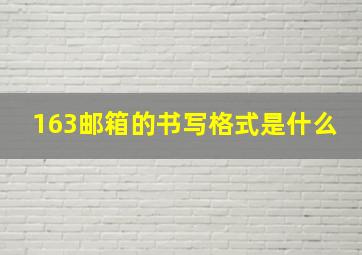 163邮箱的书写格式是什么